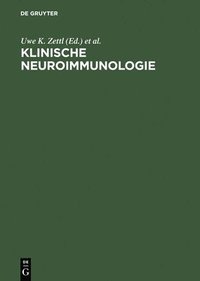 DE GRUYTER

Uwe K. Zettl (Ed.) et al.

KLINISCHE NEUROIMMUNOLOGIE

DE G